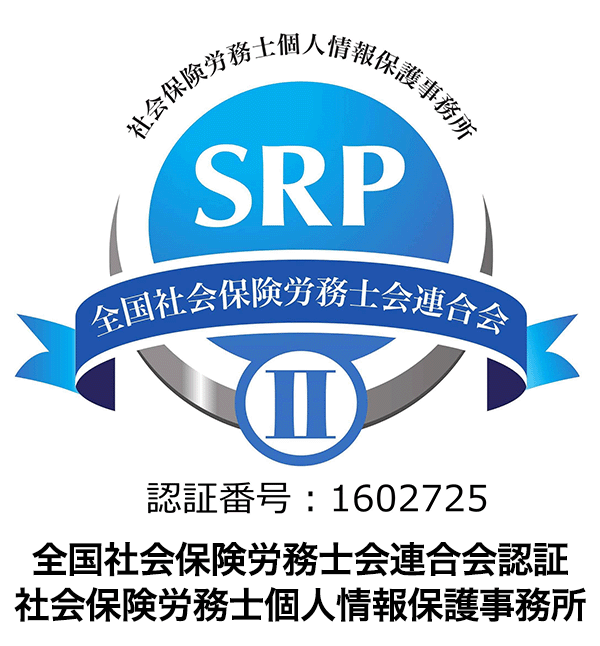 社会保険労務士個人情報保護事務所

SRP

全国社会保険労務士会連合会

II

認証番号：1602725

全国社会保険労務士会連合会認証
社会保険労務士個人情報保護事務所